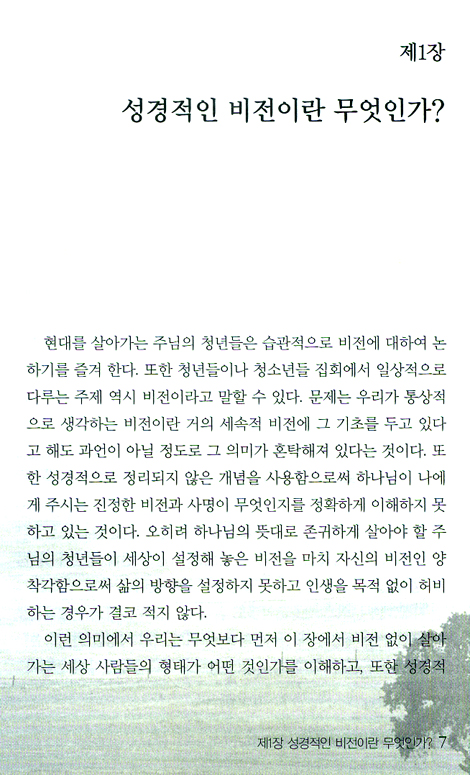 제1장

성경적인 비전이란 무엇인가?

현대를 살아가는 주님의 청년들은 습관적으로 비전에 대하여 논하기를 즐겨 한다. 또한 청년들이나 청소년들 집회에서 일상적으로 다루는 주제 역시 비전이라고 말할 수 있다. 문제는 우리가 통상적으로 생각하는 비전이란 거의 세속적 비전에 그 기초를 두고 있다고 해도 과언이 아닐 정도로 그 의미가 혼탁해져 있다는 것이다. 또한 성경적으로 정리되지 않은 개념을 사용함으로써 하나님이 나에게 주시는 진정한 비전과 사명이 무엇인지를 정확하게 이해하지 못하고 있는 것이다. 오히려 하나님의 뜻대로 존귀하게 살아야 할 주님의 청년들이 세상이 설정해 놓은 비전을 마치 자신의 비전인 양 착각함으로써 삶의 방향을 설정하지 못하고 인생을 목적 없이 허비하는 경우가 결코 적지 않다.

이런 의미에서 우리는 무엇보다 먼저 이 장에서 비전 없이 살아가는 세상 사람들의 형태가 어떤 것인가를 이해하고, 또한 성경적

제1장 성경적인 비전이란 무엇인가? 7